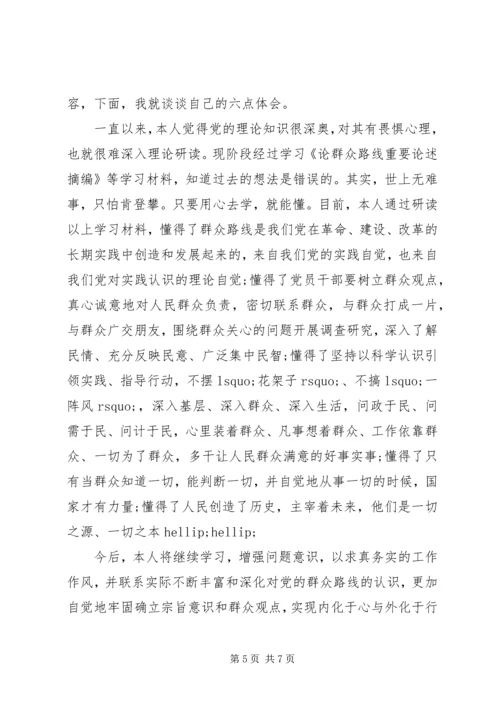 容，下面，我就谈谈自己的六点体会。

一直以来，本人觉得党的理论知识很深奥，对其有畏惧心理，也就很难深入理论研读。现阶段经过学习《论群众路线重要论述摘编》等学习材料，知道过去的想法是错误的。其实，世上无难事，只怕肯登攀。只要用心去学，就能懂。目前，本人通过研读以上学习材料，懂得了群众路线是我们党在革命、建设、改革的长期实践中创造和发展起来的，来自我们党的实践自觉，也来自我们党对实践认识的理论自觉;懂得了党员干部要树立群众观点，真心诚意地对人民群众负责，密切联系群众，与群众打成一片，与群众广交朋友，围绕群众关心的问题开展调查研究，深入了解民情、充分反映民意、广泛集中民智;懂得了坚持以科学认识引领实践、指导行动，不摆 lsquo;花架子 rsquo;、不搞 lsquo;一阵风 rsquo;，深入基层、深入群众、深入生活，问政于民、问需于民、问计于民，心里装着群众、凡事想着群众、工作依靠群众、一切为了群众，多干让人民群众满意的好事实事;懂得了只有当群众知道一切，能判断一切，并自觉地从事一切的时候，国家才有力量;懂得了人民创造了历史，主宰着未来，他们是一切之源、一切之本 hellip;hellip;

今后，本人将继续学习，增强问题意识，以求真务实的工作作风，并联系实际不断丰富和深化对党的群众路线的认识，更加自觉地牢固确立宗旨意识和群众观点，实现内化于心与外化于行

第 5 页 共 7 页